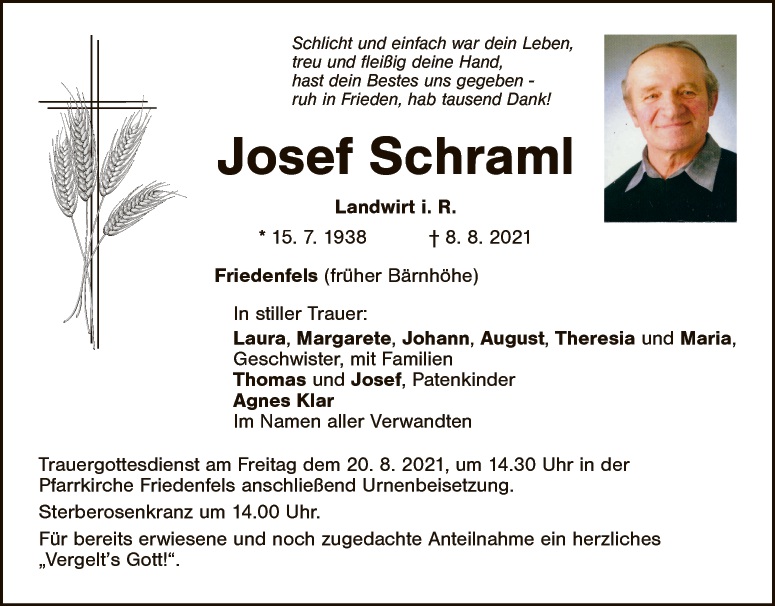 Schlicht und einfach war dein Leben,
treu und fleißig deine Hand,
hast dein Bestes uns gegeben -
ruh in Frieden, hab tausend Dank!

Josef Schraml

Landwirt i. R.

* 15. 7. 1938 † 8. 8. 2021

Friedenfels (früher Bärnhöhe)

In stiller Trauer:
Laura, Margarete, Johann, August, Theresia und Maria,
Geschwister, mit Familien
Thomas und Josef, Patenkinder
Agnes Klar
Im Namen aller Verwandten

Trauergottesdienst am Freitag dem 20. 8. 2021, um 14.30 Uhr in der Pfarrkirche Friedenfels anschließend Urnenbeisetzung.

Sterberosenkranz um 14.00 Uhr.

Für bereits erwiesene und noch zugedachte Anteilnahme ein herzliches „Vergelt's Gott!“.